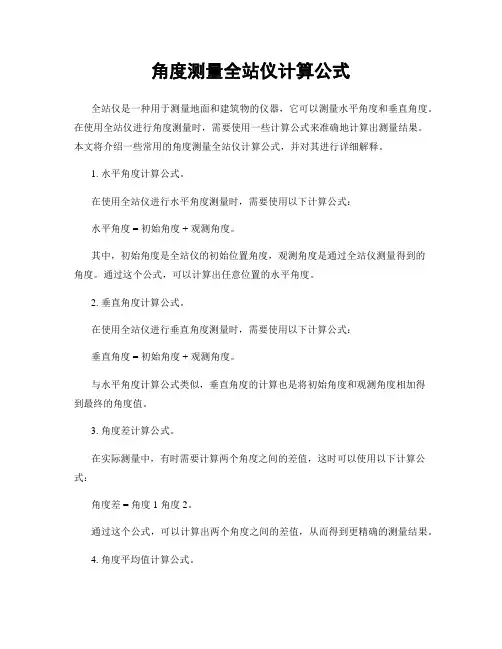 角度测量全站仪计算公式

全站仪是一种用于测量地面和建筑物的仪器，它可以测量水平角度和垂直角度。在使用全站仪进行角度测量时，需要使用一些计算公式来准确地计算出测量结果。本文将介绍一些常用的角度测量全站仪计算公式，并对其进行详细解释。

1. 水平角度计算公式。

在使用全站仪进行水平角度测量时，需要使用以下计算公式：

水平角度 = 初始角度 + 观测角度。

其中，初始角度是全站仪的初始位置角度，观测角度是通过全站仪测量得到的角度。通过这个公式，可以计算出任意位置的水平角度。

2. 垂直角度计算公式。

在使用全站仪进行垂直角度测量时，需要使用以下计算公式：

垂直角度 = 初始角度 + 观测角度。

与水平角度计算公式类似，垂直角度的计算也是将初始角度和观测角度相加得到最终的角度值。

3. 角度差计算公式。

在实际测量中，有时需要计算两个角度之间的差值，这时可以使用以下计算公式：

角度差 = 角度 1 角度 2。

通过这个公式，可以计算出两个角度之间的差值，从而得到更精确的测量结果。

4. 角度平均值计算公式。